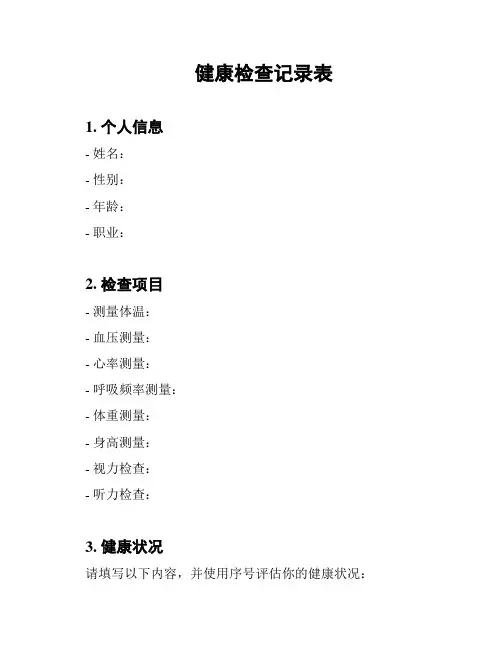 健康检查记录表

1. 个人信息

- 姓名：

- 性别：

- 年龄：

- 职业：

2. 检查项目

- 测量体温：

- 血压测量：

- 心率测量：

- 呼吸频率测量：

- 体重测量：

- 身高测量：

- 视力检查：

- 听力检查：

3. 健康状况

请填写以下内容，并使用序号评估你的健康状况：